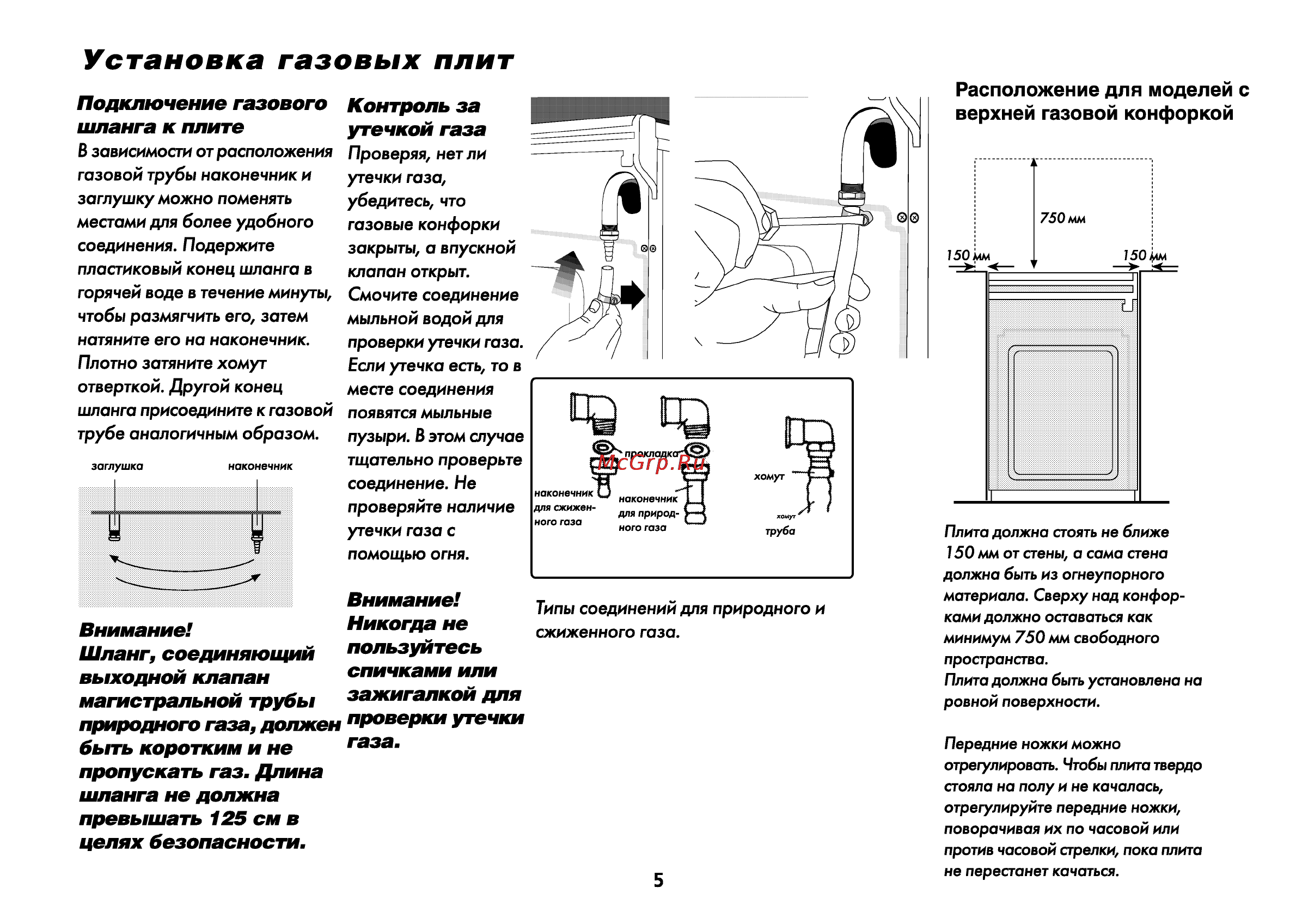 Установка газовых плит

Подключение газового шланга к плите

В зависимости от расположения газовой трубы наконечник и заглушку можно поменять местами для более удобного соединения. Подержите пластиковый конец шланга в горячей воде в течение минуты, чтобы размягчить его, затем натяните его на наконечник. Плотно затяните хомут отверткой. Другой конец шланга присоедините к газовой трубе аналогичным образом.

заглушка

наконечник

Внимание!
Шланг, соединяющий выходной клапан магистральной трубы природного газа, должен быть коротким и не пропускать газ. Длина шланга не должна превышать 125 см в целях безопасности.

Контроль за утечкой газа

Проверяя, нет ли утечки газа, убедитесь, что газовые конфорки закрыты, а впускной клапан открыт. Смочите соединение мыльной водой для проверки утечки газа. Если утечка есть, то в месте соединения появятся мыльные пузыри. В этом случае тщательно проверьте соединение. Не проверяйте наличие утечки газа с помощью огня.

Внимание!
Никогда не пользуйтесь спичками или зажигалкой для проверки утечки газа.

прокладка

McGrp.Ru

наконечник для сжиженного газа

наконечник для природного газа

хомут

хомут

труба

Типы соединений для природного и сжиженного газа.

Расположение для моделей с верхней газовой конфоркой

750 мм

150 мм

150 мм

Плита должна стоять не ближе 150 мм от стены, а сама стена должна быть из огнеупорного материала. Сверху над конфорками должно оставаться как минимум 750 мм свободного пространства.
Плита должна быть установлена на ровной поверхности.

Передние ножки можно отрегулировать. Чтобы плита твердо стояла на полу и не качалась, отрегулируйте передние ножки, поворачивая их по часовой или против часовой стрелки, пока плита не перестанет качаться.

5